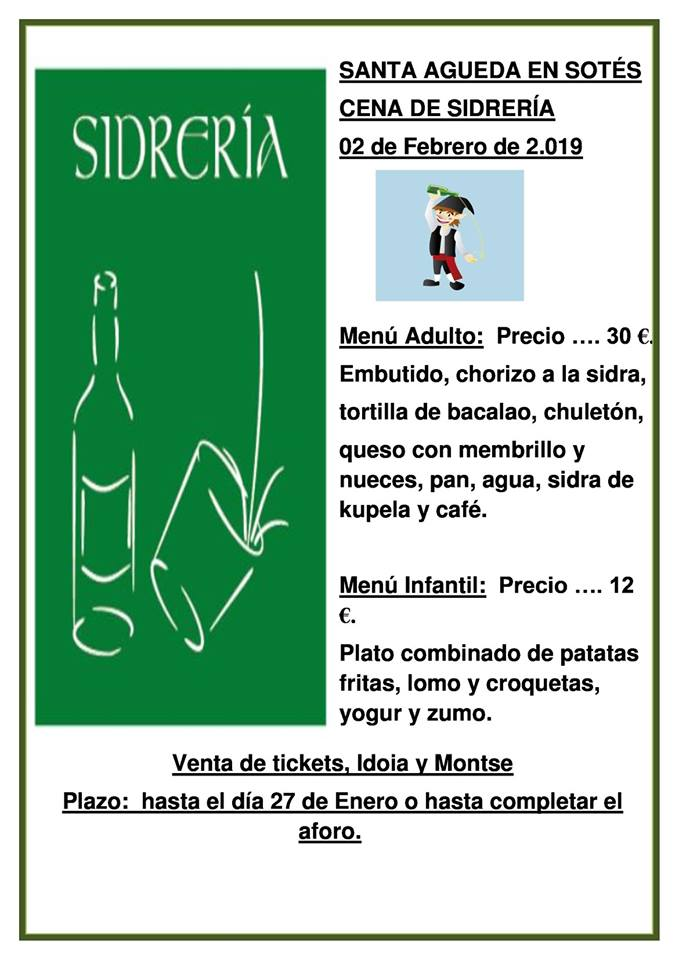 SIDRERÍA

SANTA AGUEDA EN SOTÉS

CENA DE SIDRERÍA

02 de Febrero de 2.019

Menú Adulto: Precio …. 30 €.

Embutido, chorizo a la sidra, tortilla de bacalao, chuletón, queso con membrillo y nueces, pan, agua, sidra de kupela y café.

Menú Infantil: Precio …. 12 €.

Plato combinado de patatas fritas, lomo y croquetas, yogur y zumo.

Venta de tickets, Idoia y Montse

Plazo: hasta el día 27 de Enero o hasta completar el aforo.